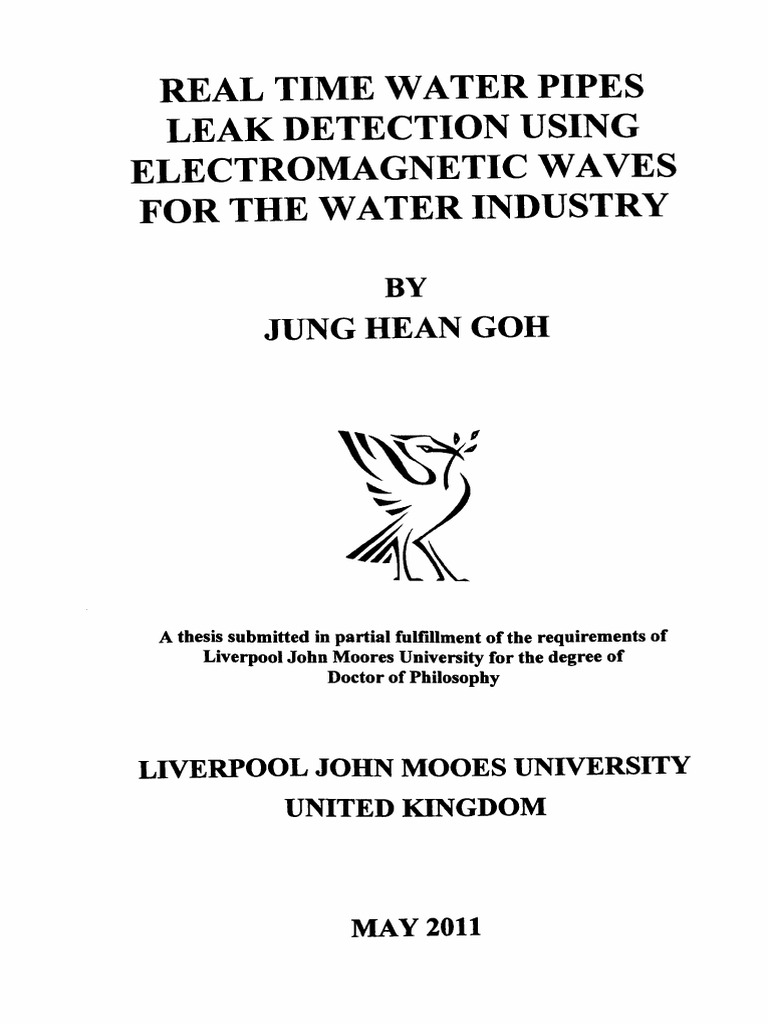 REAL TIME WATER PIPES LEAK DETECTION USING ELECTROMAGNETIC WAVES FOR THE WATER INDUSTRY

BY
JUNG HEAN GOH

A thesis submitted in partial fulfillment of the requirements of Liverpool John Moores University for the degree of Doctor of Philosophy

LIVERPOOL JOHN MOOES UNIVERSITY
UNITED KINGDOM

MAY 2011